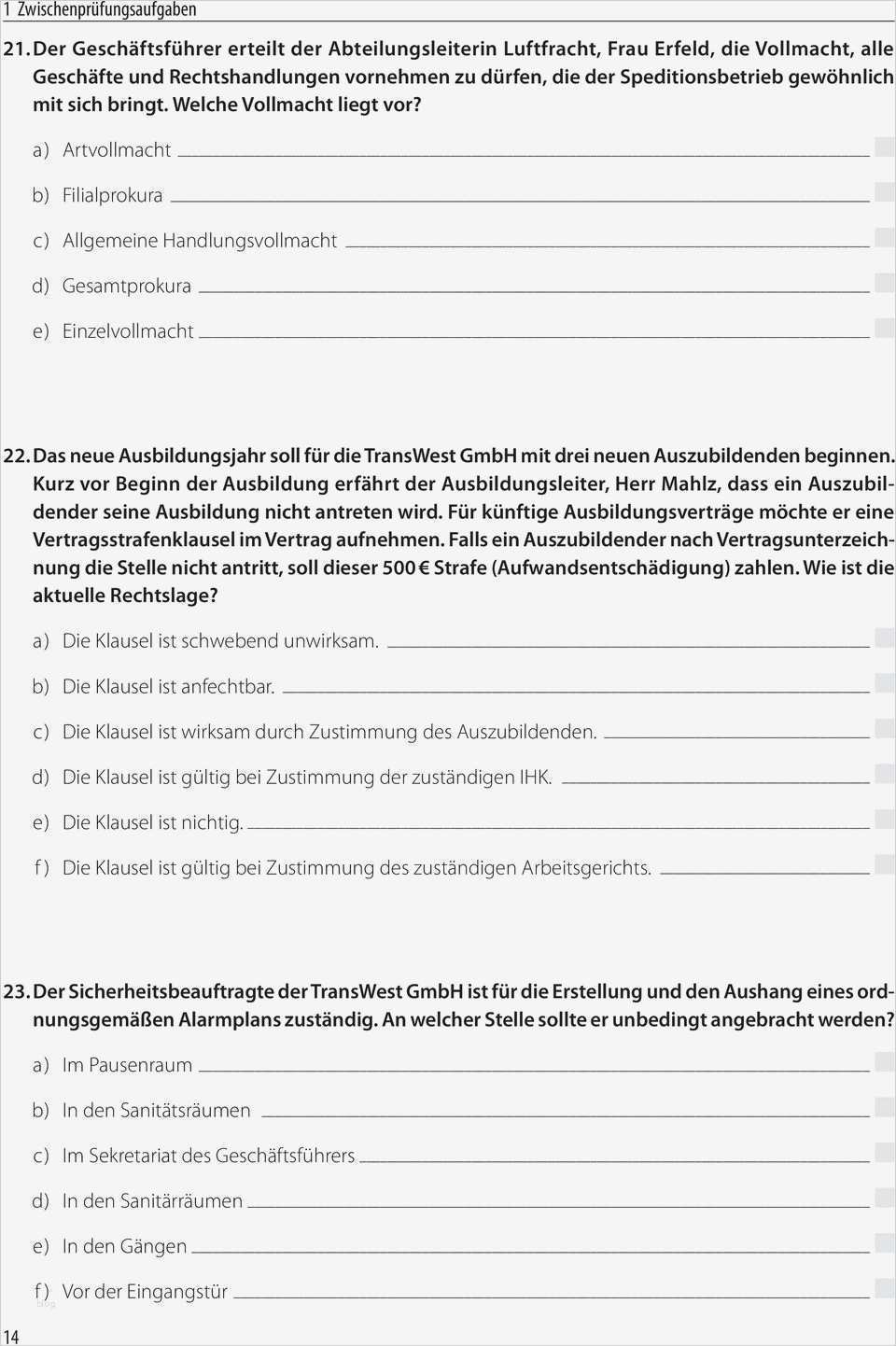 1 Zwischenprüfungsaufgaben

21. Der Geschäftsführer erteilt der Abteilungsleiterin Luftfracht, Frau Erfeld, die Vollmacht, alle Geschäfte und Rechtshandlungen vornehmen zu dürfen, die der Speditionsbetrieb gewöhnlich mit sich bringt. Welche Vollmacht liegt vor?

a) Artvollmacht

b) Filialprokura

c) Allgemeine Handlungsvollmacht

d) Gesamtprokura

e) Einzelvollmacht

22. Das neue Ausbildungsjahr soll für die TransWest GmbH mit drei neuen Auszubildenden beginnen. Kurz vor Beginn der Ausbildung erfährt der Ausbildungsleiter, Herr Mahlz, dass ein Auszubildender seine Ausbildung nicht antreten wird. Für künftige Ausbildungsverträge möchte er eine Vertragsstrafenklausel im Vertrag aufnehmen. Falls ein Auszubildender nach Vertragsunterzeichnung die Stelle nicht antritt, soll dieser 500 € Strafe (Aufwandsentschädigung) zahlen. Wie ist die aktuelle Rechtslage?

a) Die Klausel ist schwebend unwirksam.

b) Die Klausel ist anfechtbar.

c) Die Klausel ist wirksam durch Zustimmung des Auszubildenden.

d) Die Klausel ist gültig bei Zustimmung der zuständigen IHK.

e) Die Klausel ist nichtig.

f) Die Klausel ist gültig bei Zustimmung des zuständigen Arbeitsgerichts.

23. Der Sicherheitsbeauftragte der TransWest GmbH ist für die Erstellung und den Aushang eines ordnungsgemäßen Alarmplans zuständig. An welcher Stelle sollte er unbedingt angebracht werden?

a) Im Pausenraum

b) In den Sanitätsräumen

c) Im Sekretariat des Geschäftsführers

d) In den Sanitärräumen

e) In den Gängen

f) Vor der Eingangstür

14